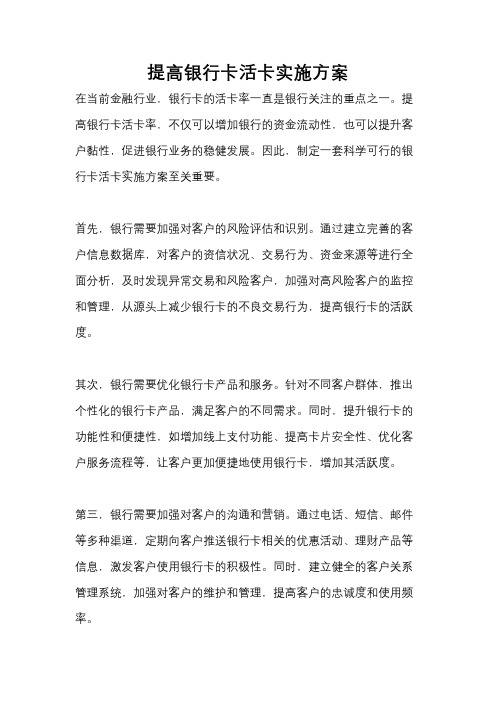 提高银行卡活卡实施方案

在当前金融行业，银行卡的活卡率一直是银行关注的重点之一。提高银行卡活卡率，不仅可以增加银行的资金流动性，也可以提升客户黏性，促进银行业务的稳健发展。因此，制定一套科学可行的银行卡活卡实施方案至关重要。

首先，银行需要加强对客户的风险评估和识别。通过建立完善的客户信息数据库，对客户的资信状况、交易行为、资金来源等进行全面分析，及时发现异常交易和风险客户，加强对高风险客户的监控和管理，从源头上减少银行卡的不良交易行为，提高银行卡的活跃度。

其次，银行需要优化银行卡产品和服务。针对不同客户群体，推出个性化的银行卡产品，满足客户的不同需求。同时，提升银行卡的功能性和便捷性，如增加线上支付功能、提高卡片安全性、优化客户服务流程等，让客户更加便捷地使用银行卡，增加其活跃度。

第三，银行需要加强对客户的沟通和营销。通过电话、短信、邮件等多种渠道，定期向客户推送银行卡相关的优惠活动、理财产品等信息，激发客户使用银行卡的积极性。同时，建立健全的客户关系管理系统，加强对客户的维护和管理，提高客户的忠诚度和使用频率。